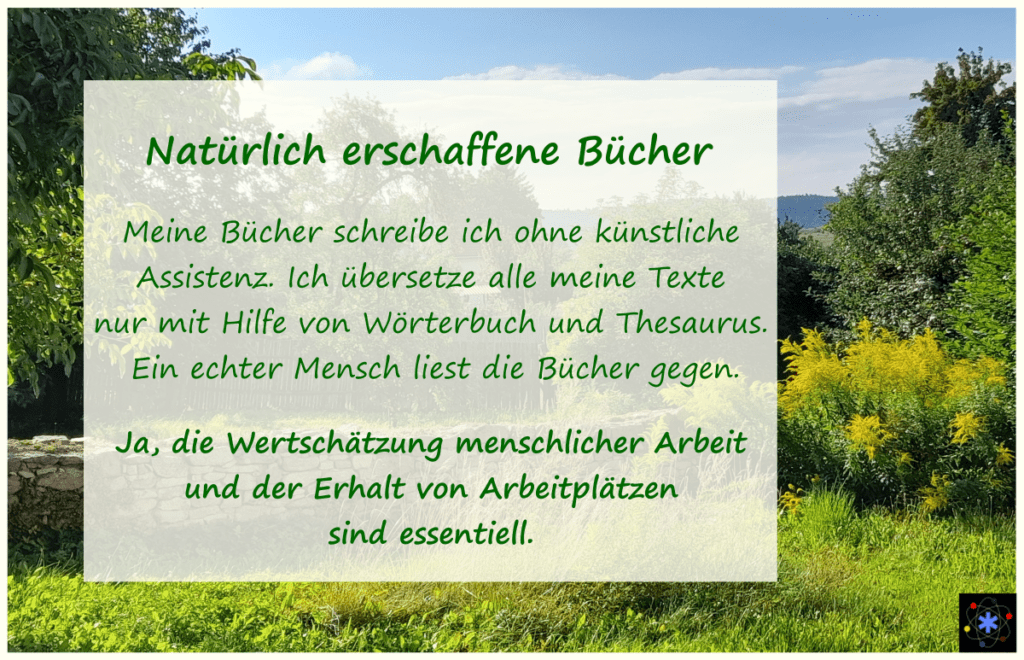 Natürlich erschaffene Bücher

Meine Bücher schreibe ich ohne künstliche Assistenz. Ich übersetze alle meine Texte nur mit Hilfe von Wörterbuch und Thesaurus. Ein echter Mensch liest die Bücher gegen.

Ja, die Wertschätzung menschlicher Arbeit und der Erhalt von Arbeitplätzen sind essentiell.